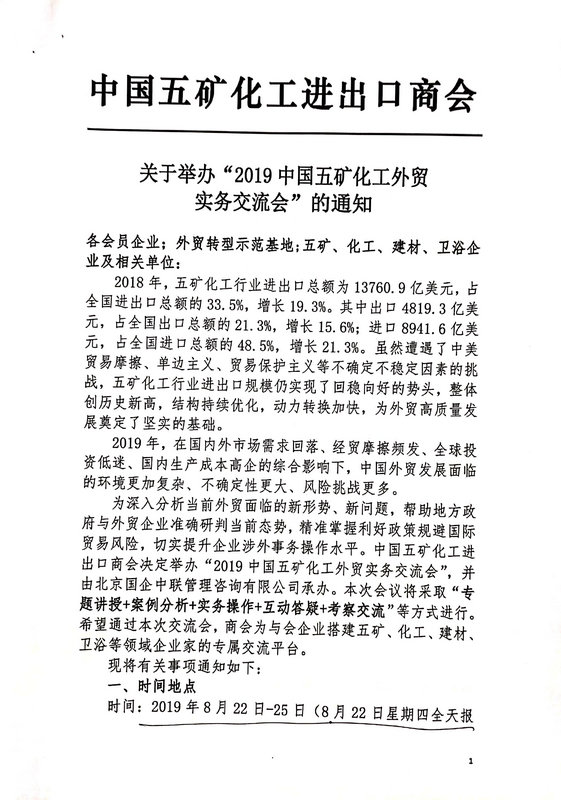 中国五矿化工进出口商会

关于举办“2019 中国五矿化工外贸实务交流会”的通知

各会员企业；外贸转型示范基地；五矿、化工、建材、卫浴企业及相关单位：

2018 年，五矿化工行业进出口总额为 13760.9 亿美元，占全国进出口总额的 33.5%，增长 19.3%。其中出口 4819.3 亿美元，占全国出口总额的 21.3%，增长 15.6%；进口 8941.6 亿美元，占全国进口总额的 48.5%，增长 21.3%。虽然遭遇了中美贸易摩擦、单边主义、贸易保护主义等不确定不稳定因素的挑战，五矿化工行业进出口规模仍实现了回稳向好的势头，整体创历史新高，结构持续优化，动力转换加快，为外贸高质量发展奠定了坚实的基础。

2019 年，在国内外市场需求回落、经贸摩擦频发、全球投资低迷、国内生产成本高企的综合影响下，中国外贸发展面临的环境更加复杂、不确定性更大、风险挑战更多。

为深入分析当前外贸面临的新形势、新问题，帮助地方政府与外贸企业准确研判当前态势，精准掌握利好政策规避国际贸易风险，切实提升企业涉外事务操作水平。中国五矿化工进出口商会决定举办“2019 中国五矿化工外贸实务交流会”，并由北京国企中联管理咨询有限公司承办。本次会议将采取“专题讲授+案例分析+实务操作+互动答疑+考察交流”等方式进行。希望通过本次交流会，商会为与会企业搭建五矿、化工、建材、卫浴等领域企业家的专属交流平台。

现将有关事项通知如下：

一、时间地点

时间：2019 年 8 月 22 日-25 日（8 月 22 日星期四全天报

1